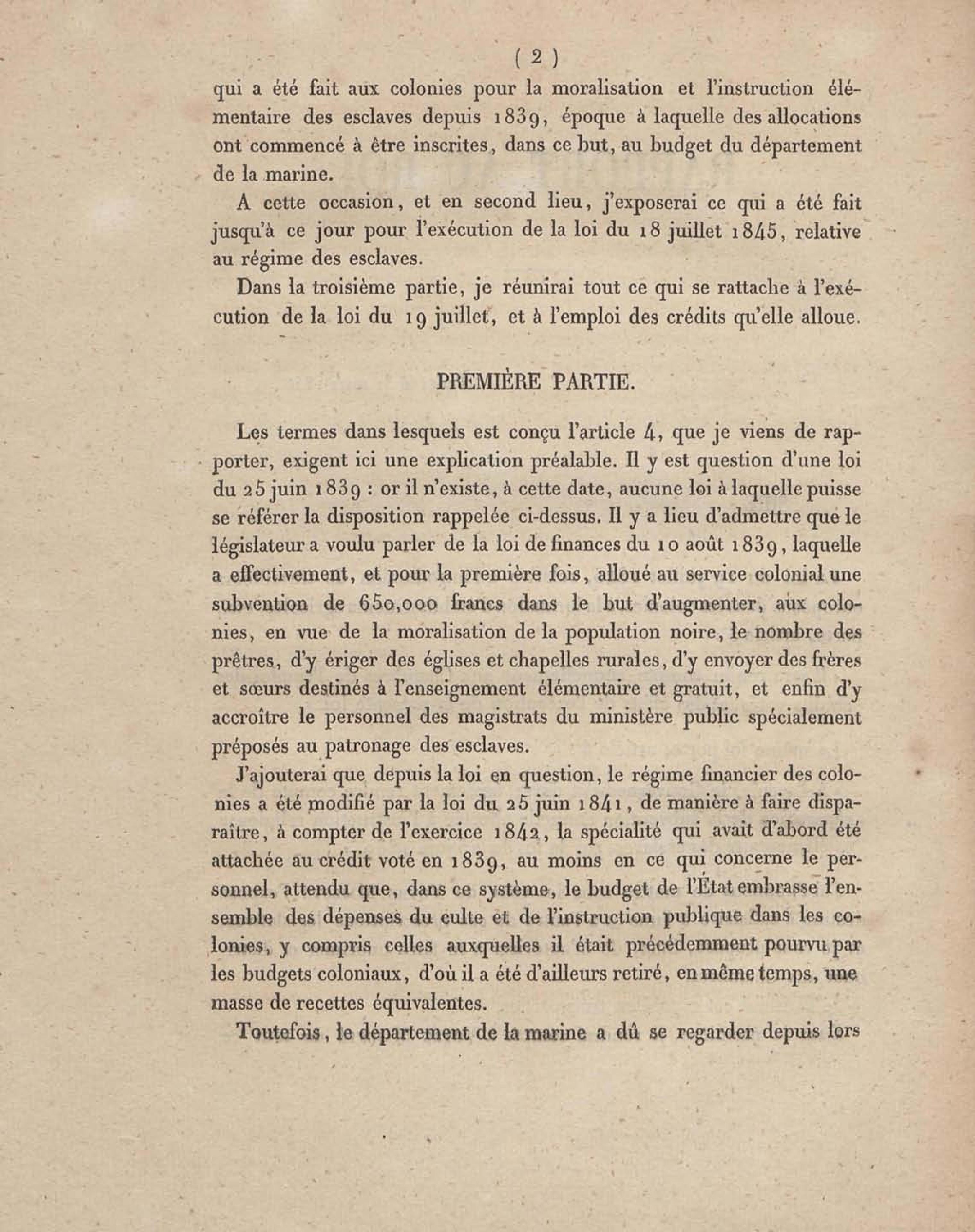 ( 2 )

qui a été fait aux colonies pour la moralisation et l'instruction élémentaire des esclaves depuis 1839, époque à laquelle des allocations ont commencé à être inscrites, dans ce but, au budget du département de la marine.

A cette occasion, et en second lieu, j'exposerai ce qui a été fait jusqu'à ce jour pour l'exécution de la loi du 18 juillet 1845, relative au régime des esclaves.

Dans la troisième partie, je réunirai tout ce qui se rattache à l'exécution de la loi du 19 juillet, et à l'emploi des crédits qu'elle alloue.

PREMIÈRE PARTIE.

Les termes dans lesquels est conçu l'article 4, que je viens de rapporter, exigent ici une explication préalable. Il y est question d'une loi du 25 juin 1839 : or il n'existe, à cette date, aucune loi à laquelle puisse se référer la disposition rappelée ci-dessus. Il y a lieu d'admettre que le législateur a voulu parler de la loi de finances du 10 août 1839, laquelle a effectivement, et pour la première fois, alloué au service colonial une subvention de 650,000 francs dans le but d'augmenter, aux colonies, en vue de la moralisation de la population noire, le nombre des prêtres, d'y ériger des églises et chapelles rurales, d'y envoyer des frères et sœurs destinés à l'enseignement élémentaire et gratuit, et enfin d'y accroître le personnel des magistrats du ministère public spécialement préposés au patronage des esclaves.

J'ajouterai que depuis la loi en question, le régime financier des colonies a été modifié par la loi du 25 juin 1841, de manière à faire disparaître, à compter de l'exercice 1842, la spécialité qui avait d'abord été attachée au crédit voté en 1839, au moins en ce qui concerne le personnel, attendu que, dans ce système, le budget de l'État embrasse l'ensemble des dépenses du culte et de l'instruction publique dans les colonies, y compris celles auxquelles il était précédemment pourvu par les budgets coloniaux, d'où il a été d'ailleurs retiré, en même temps, une masse de recettes équivalentes.

Toutefois, le département de la marine a dû se regarder depuis lors